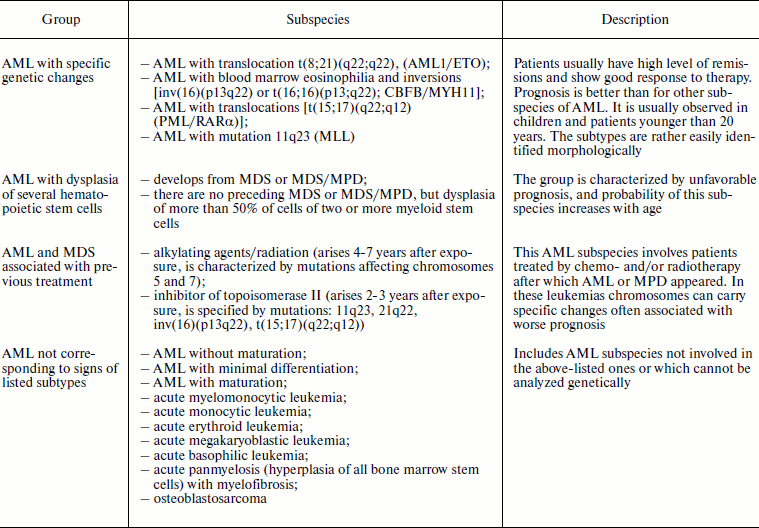 | Group | Subspecies | Description |
|---|---|---|
| AML with specific genetic changes | – AML with translocation t(8;21)(q22;q22), (AML1/ETO); – AML with blood marrow eosinophilia and inversions [inv(16)(p13q22) or t(16;16)(p13;q22); CBFB/MYH11]; – AML with translocations [t(15;17)(q22;q12) (PML/RARα)]; – AML with mutation 11q23 (MLL) | Patients usually have high level of remissions and show good response to therapy. Prognosis is better than for other subspecies of AML. It is usually observed in children and patients younger than 20 years. The subtypes are rather easily identified morphologically |
| AML with dysplasia of several hematopoietic stem cells | – develops from MDS or MDS/MPD; – there are no preceding MDS or MDS/MPD, but dysplasia of more than 50% of cells of two or more myeloid stem cells | The group is characterized by unfavorable prognosis, and probability of this subspecies increases with age |
| AML and MDS associated with previous treatment | – alkylating agents/radiation (arises 4-7 years after exposure, is characterized by mutations affecting chromosomes 5 and 7); – inhibitor of topoisomerase II (arises 2-3 years after exposure, is specified by mutations: 11q23, 21q22, inv(16)(p13q22), t(15;17)(q22;q12)) | This AML subspecies involves patients treated by chemo- and/or radiotherapy after which AML or MPD appeared. In these leukemias chromosomes can carry specific changes often associated with worse prognosis |
| AML not corresponding to signs of listed subtypes | – AML without maturation; – AML with minimal differentiation; – AML with maturation; – acute myelomonocytic leukemia; – acute monocytic leukemia; – acute erythroid leukemia; – acute megakaryoblastic leukemia; – acute basophilic leukemia; – acute panmyelosis (hyperplasia of all bone marrow stem cells) with myelofibrosis; – osteoblastosarcoma | Includes AML subspecies not involved in the above-listed ones or which cannot be analyzed genetically |